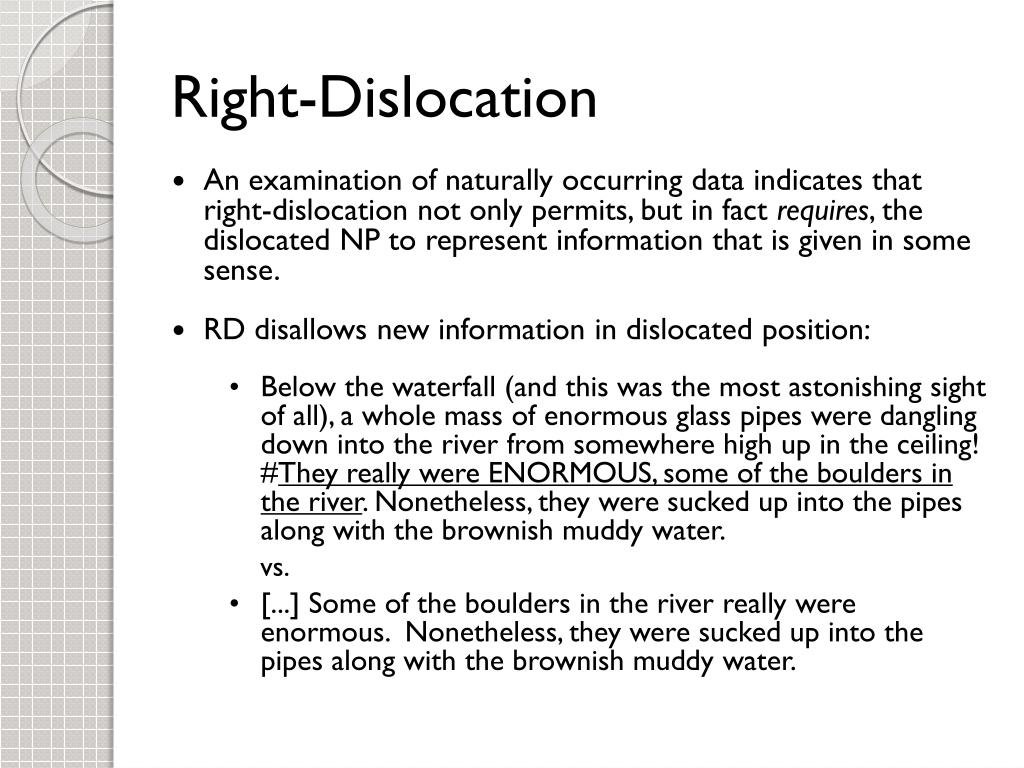 Right-Dislocation

• An examination of naturally occurring data indicates that right-dislocation not only permits, but in fact requires, the dislocated NP to represent information that is given in some sense.

• RD disallows new information in dislocated position:

• Below the waterfall (and this was the most astonishing sight of all), a whole mass of enormous glass pipes were dangling down into the river from somewhere high up in the ceiling! #They really were ENORMOUS, some of the boulders in the river. Nonetheless, they were sucked up into the pipes along with the brownish muddy water.

vs.

• [...] Some of the boulders in the river really were enormous. Nonetheless, they were sucked up into the pipes along with the brownish muddy water.